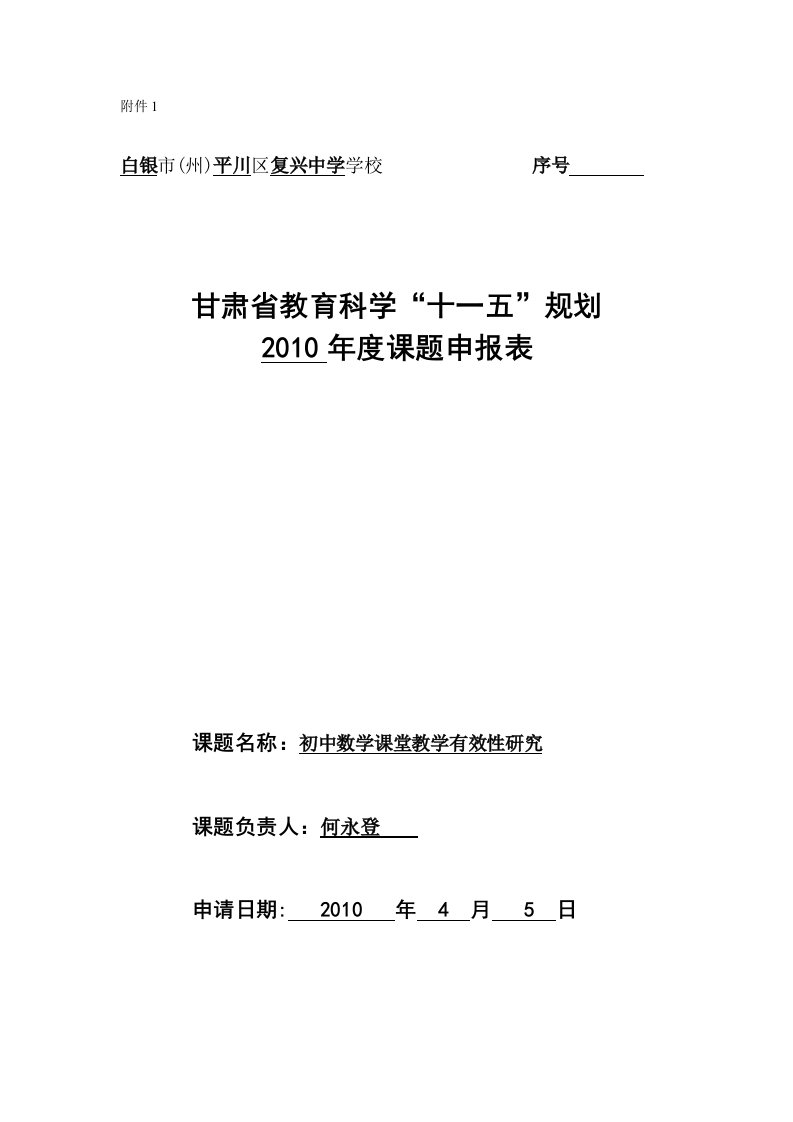 附件 1

白银市(州)平川区复兴中学学校　　　　　　　序号

甘肃省教育科学“十一五”规划
2010 年度课题申报表

课题名称：初中数学课堂教学有效性研究

课题负责人：何永登

申请日期: 2010 年 4 月 5 日